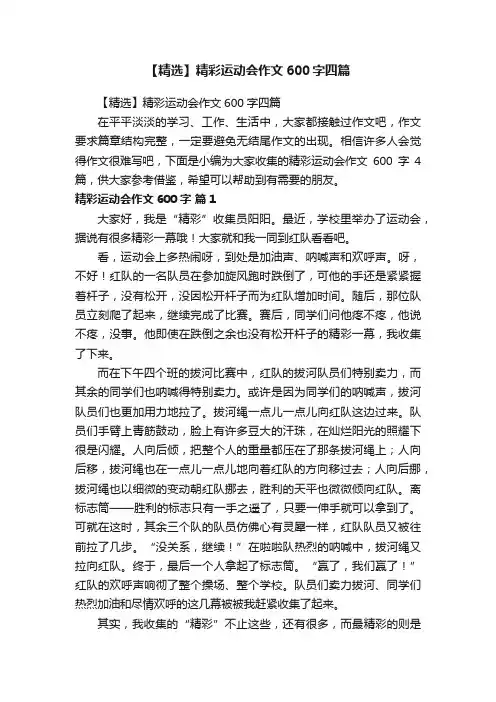 【精选】精彩运动会作文 600 字四篇

【精选】精彩运动会作文 600 字四篇

在平平淡淡的学习、工作、生活中，大家都接触过作文吧，作文要求篇章结构完整，一定要避免无结尾作文的出现。相信许多人会觉得作文很难写吧，下面是小编为大家收集的精彩运动会作文 600 字 4 篇，供大家参考借鉴，希望可以帮助到有需要的朋友。

精彩运动会作文 600 字 篇 1

大家好，我是“精彩”收集员阳阳。最近，学校里举办了运动会，据说有很多精彩一幕哦！大家就和我一同到红队看看吧。

看，运动会上多热闹呀，到处是加油声、呐喊声和欢呼声。呀，不好！红队的一名队员在参加旋风跑时跌倒了，可他的手还是紧紧握着杆子，没有松开，没因松开杆子而为红队增加时间。随后，那位队员立刻爬了起来，继续完成了比赛。赛后，同学们问他疼不疼，他说不疼，没事。他即使在跌倒之余也没有松开杆子的精彩一幕，我收集了下来。

而在下午四个班的拔河比赛中，红队的拔河队员们特别卖力，而其余的同学们也呐喊得特别卖力。或许是因为同学们的呐喊声，拔河队员们也更加用力地拉了。拔河绳一点儿一点儿向红队这边过来。队员们手臂上青筋鼓动，脸上有许多豆大的汗珠，在灿烂阳光的照耀下很是闪耀。人向后倾，把整个人的重量都压在了那条拔河绳上；人向后移，拔河绳也在一点儿一点儿地向着红队的方向移过去；人向后挪，拔河绳也以细微的变动朝红队挪去，胜利的天平也微微倾向红队。离标志筒——胜利的标志只有一手之遥了，只要一伸手就可以拿到了。可就在这时，其余三个队的队员仿佛心有灵犀一样，红队队员又被往前拉了几步。“没关系，继续！”在啦啦队热烈的呐喊中，拔河绳又拉向红队。终于，最后一个人拿起了标志筒。“赢了，我们赢了！”红队的欢呼声响彻了整个操场、整个学校。队员们卖力拔河、同学们热烈加油和尽情欢呼的这几幕被被我赶紧收集了起来。

其实，我收集的“精彩”不止这些，还有很多，而最精彩的则是